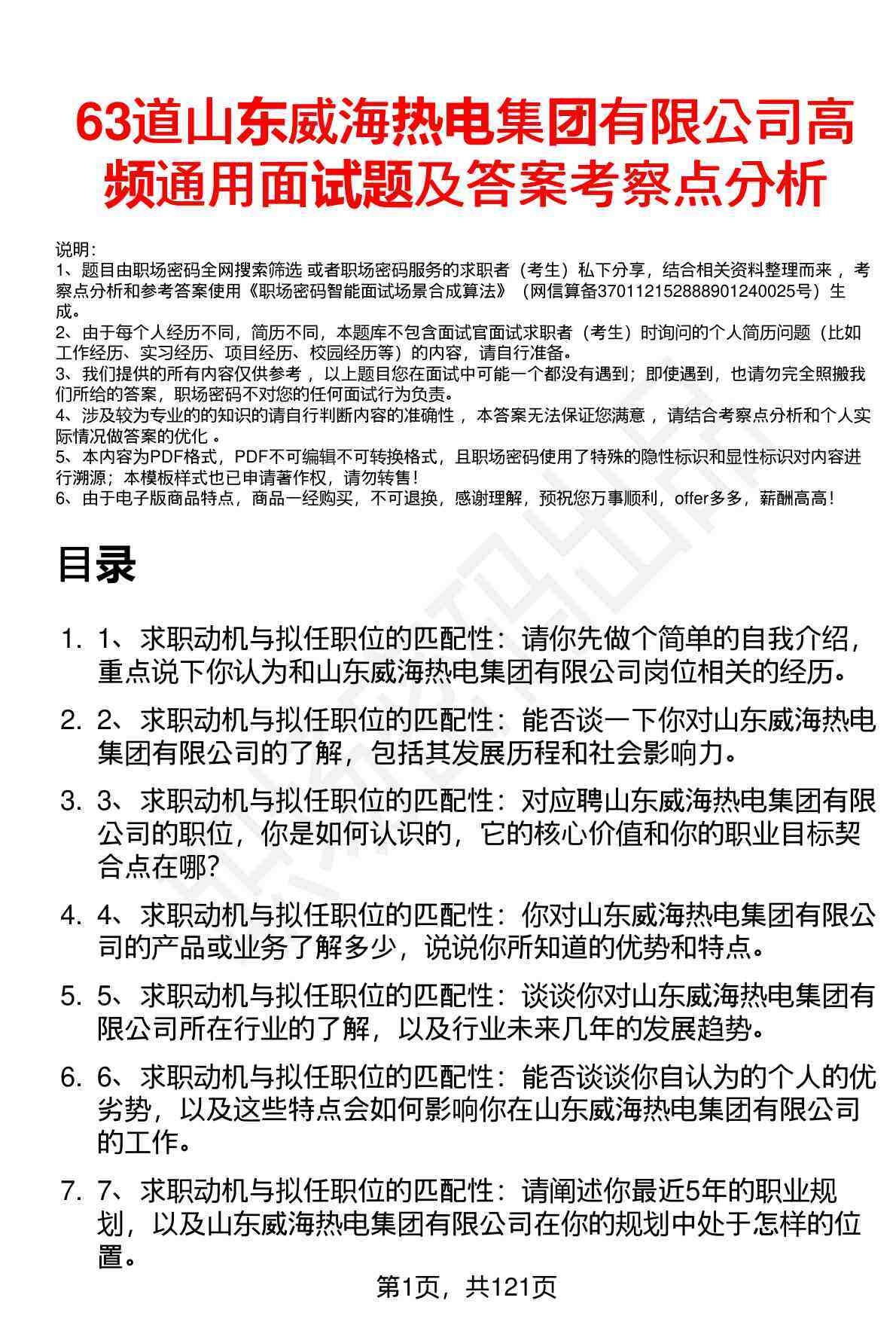 63道山东威海热电集团有限公司高频通用面试题及答案考察点分析

说明：
1、题目由职场密码全网搜索筛选 或者职场密码服务的求职者（考生）私下分享，结合相关资料整理而来，考察点分析和参考答案使用《职场密码智能面试场景合成算法》（网信算备370112152888901240025号）生成。
2、由于每个人经历不同，简历不同，本题库不包含面试官面试求职者（考生）时询问的个人简历问题（比如工作经历、实习经历、项目经历、校园经历等）的内容，请自行准备。
3、我们提供的所有内容仅供参考，以上题目您在面试中可能一个都没有遇到；即使遇到，也请勿完全照搬我们所给的答案，职场密码不对您的任何面试行为负责。
4、涉及较为专业的的知识的请自行判断内容的准确性，本答案无法保证您满意，请结合考察点分析和个人实际情况做答案的优化。
5、本内容为PDF格式，PDF不可编辑不可转换格式，且职场密码使用了特殊的隐性标识和显性标识对内容进行溯源；本模板样式也已申请著作权，请勿转售！
6、由于电子版商品特点，商品一经购买，不可退换，感谢理解，预祝您万事顺利，offer多多，薪酬高高！

目录

1. 1、求职动机与拟任职位的匹配性：请你先做个简单的自我介绍，重点说下你认为和山东威海热电集团有限公司岗位相关的经历。

2. 2、求职动机与拟任职位的匹配性：能否谈一下你对山东威海热电集团有限公司的了解，包括其发展历程和社会影响力。

3. 3、求职动机与拟任职位的匹配性：对应聘山东威海热电集团有限公司的职位，你是如何认识的，它的核心价值和你的职业目标契合点在哪？

4. 4、求职动机与拟任职位的匹配性：你对山东威海热电集团有限公司的产品或业务了解多少，说说你所知道的优势和特点。

5. 5、求职动机与拟任职位的匹配性：谈谈你对山东威海热电集团有限公司所在行业的了解，以及行业未来几年的发展趋势。

6. 6、求职动机与拟任职位的匹配性：能否谈谈你自认为的个人的优劣势，以及这些特点会如何影响你在山东威海热电集团有限公司的工作。

7. 7、求职动机与拟任职位的匹配性：请阐述你最近5年的职业规划，以及山东威海热电集团有限公司在你的规划中处于怎样的位置。

第1页，共121页

职场密码